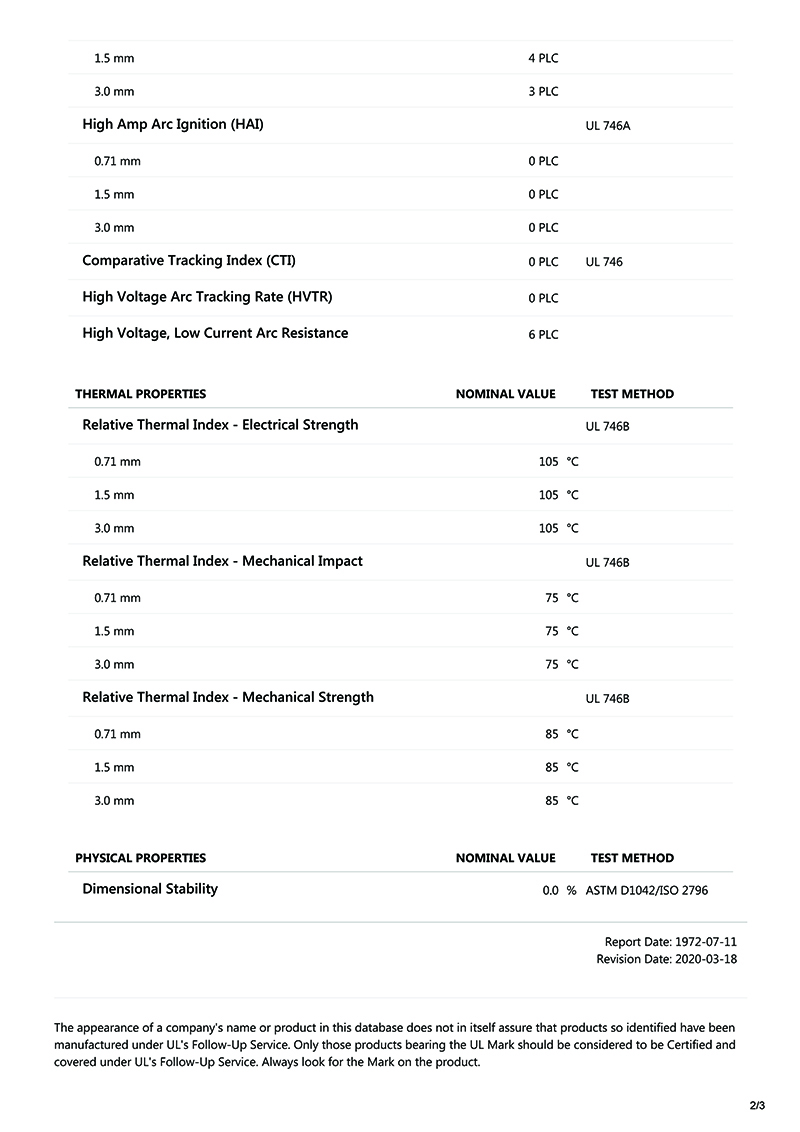 | | | |
|---|---|---|
| 1.5 mm | 4 PLC | |
| 3.0 mm | 3 PLC | |
| High Amp Arc Ignition (HAI) | | UL 746A |
| 0.71 mm | 0 PLC | |
| 1.5 mm | 0 PLC | |
| 3.0 mm | 0 PLC | |
| Comparative Tracking Index (CTI) | 0 PLC | UL 746 |
| High Voltage Arc Tracking Rate (HVTR) | 0 PLC | |
| High Voltage, Low Current Arc Resistance | 6 PLC | |

| THERMAL PROPERTIES | NOMINAL VALUE | TEST METHOD |
|---|---|---|
| Relative Thermal Index - Electrical Strength | | UL 746B |
| 0.71 mm | 105 °C | |
| 1.5 mm | 105 °C | |
| 3.0 mm | 105 °C | |
| Relative Thermal Index - Mechanical Impact | | UL 746B |
| 0.71 mm | 75 °C | |
| 1.5 mm | 75 °C | |
| 3.0 mm | 75 °C | |
| Relative Thermal Index - Mechanical Strength | | UL 746B |
| 0.71 mm | 85 °C | |
| 1.5 mm | 85 °C | |
| 3.0 mm | 85 °C | |

| PHYSICAL PROPERTIES | NOMINAL VALUE | TEST METHOD |
|---|---|---|
| Dimensional Stability | 0.0 % | ASTM D1042/ISO 2796 |

Report Date: 1972-07-11
Revision Date: 2020-03-18

The appearance of a company's name or product in this database does not in itself assure that products so identified have been manufactured under UL's Follow-Up Service. Only those products bearing the UL Mark should be considered to be Certified and covered under UL's Follow-Up Service. Always look for the Mark on the product.

2/3